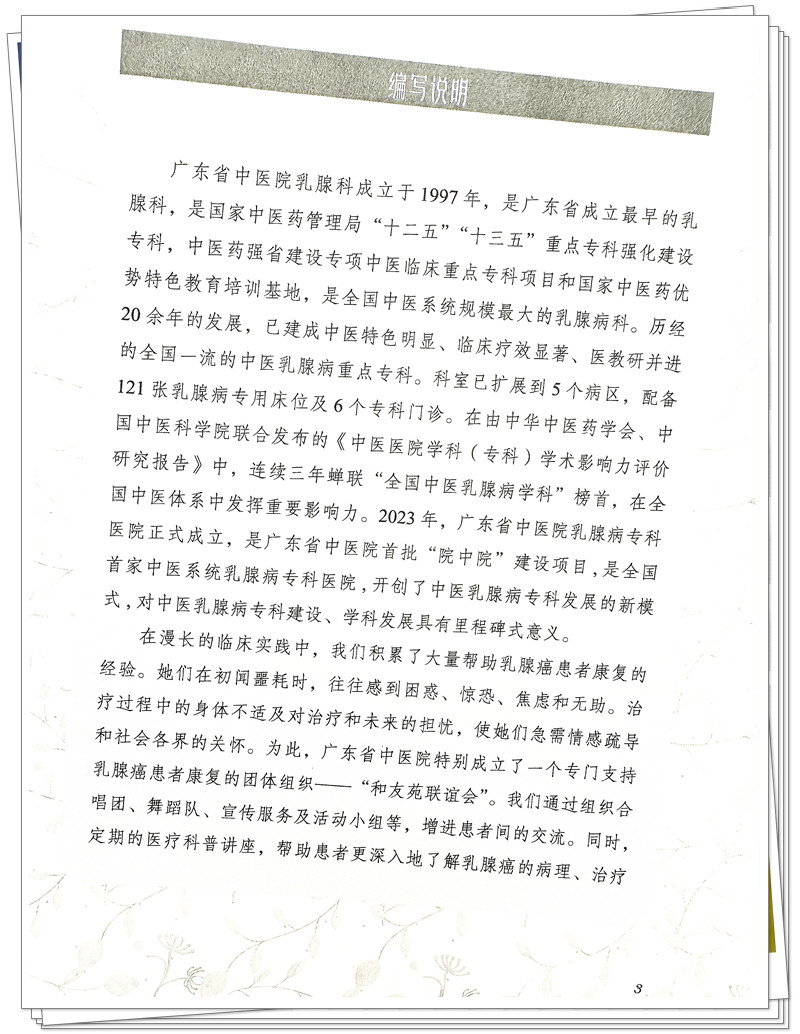 编写说明

广东省中医院乳腺科成立于1997年，是广东省成立最早的乳腺科，是国家中医药管理局“十二五”“十三五”重点专科强化建设专科，中医药强省建设专项中医临床重点专科项目和国家中医药优势特色教育培训基地，是全国中医系统规模最大的乳腺病科。历经20余年的发展，已建成中医特色明显、临床疗效显著、医教研并进的全国一流的中医乳腺病重点专科。科室已扩展到5个病区，配备121张乳腺病专用床位及6个专科门诊。在由中华中医药学会、中国中医科学院联合发布的《中医医院学科（专科）学术影响力评价研究报告》中，连续三年蝉联“全国中医乳腺病学科”榜首，在全国中医体系中发挥重要影响力。2023年，广东省中医院乳腺病专科医院正式成立，是广东省中医院首批“院中院”建设项目，是全国首家中医系统乳腺病专科医院，开创了中医乳腺病专科发展的新模式，对中医乳腺病专科建设、学科发展具有里程碑式意义。

在漫长的临床实践中，我们积累了大量帮助乳腺癌患者康复的经验。她们在初闻噩耗时，往往感到困惑、惊恐、焦虑和无助。治疗过程中的身体不适及对治疗和未来的担忧，使她们急需情感疏导和社会各界的关怀。为此，广东省中医院特别成立了一个专门支持乳腺癌患者康复的团体组织——“和友苑联谊会”。我们通过组织合唱团、舞蹈队、宣传服务及活动小组等，增进患者间的交流。同时，定期的医疗科普讲座，帮助患者更深入地了解乳腺癌的病理、治疗

3